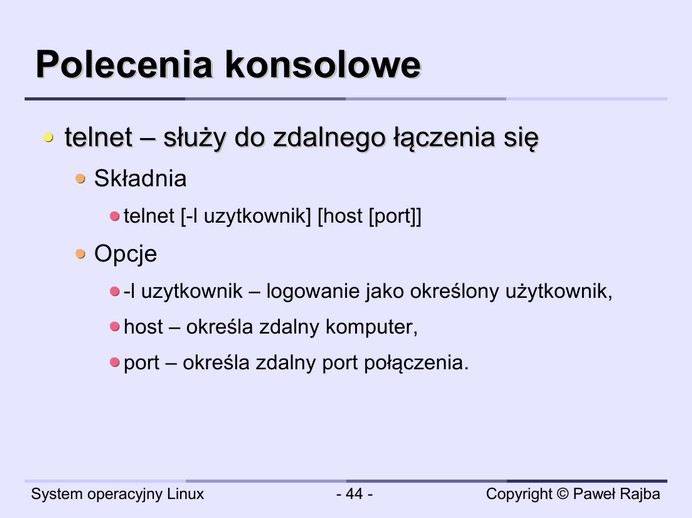 Polecenia konsolowe

telnet – służy do zdalnego łączenia się

Składnia

telnet [-l uzytkownik] [host [port]]

Opcje

-l uzytkownik – logowanie jako określony użytkownik,

host – określa zdalny komputer,

port – określa zdalny port połączenia.

System operacyjny Linux

- 44 -

Copyright © Paweł Rajba